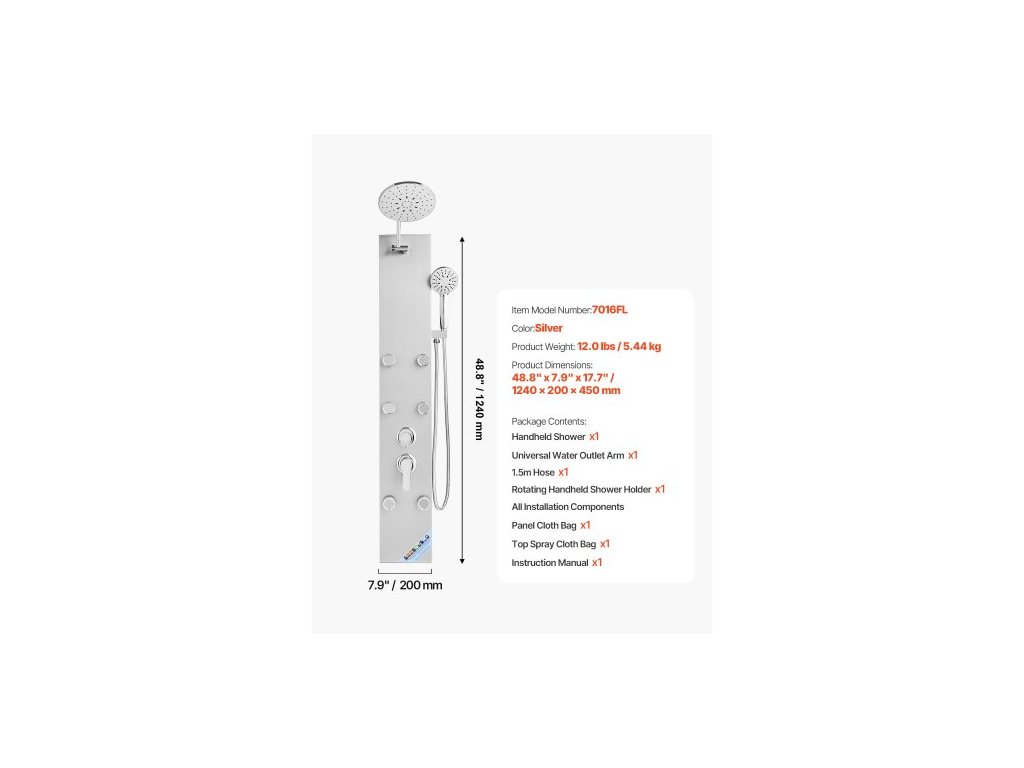 48.8" / 1240 mm

7.9" / 200 mm

Item Model Number:7016FL

Color:Silver

Product Weight: 12.0 lbs / 5.44 kg

Product Dimensions:
48.8" x 7.9" x 17.7" /
1240 × 200 × 450 mm

Package Contents:
Handheld Shower x1
Universal Water Outlet Arm x1
1.5m Hose x1
Rotating Handheld Shower Holder x1
All Installation Components
Panel Cloth Bag x1
Top Spray Cloth Bag x1
Instruction Manual x1